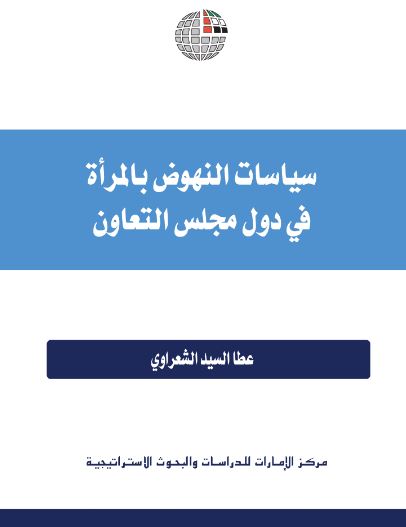 سياسات النهوض بالمرأة
في دول مجلس التعاون

عطا السيد الشعراوي

مركز الإمارات للدراسات والبحوث الاستراتيجية